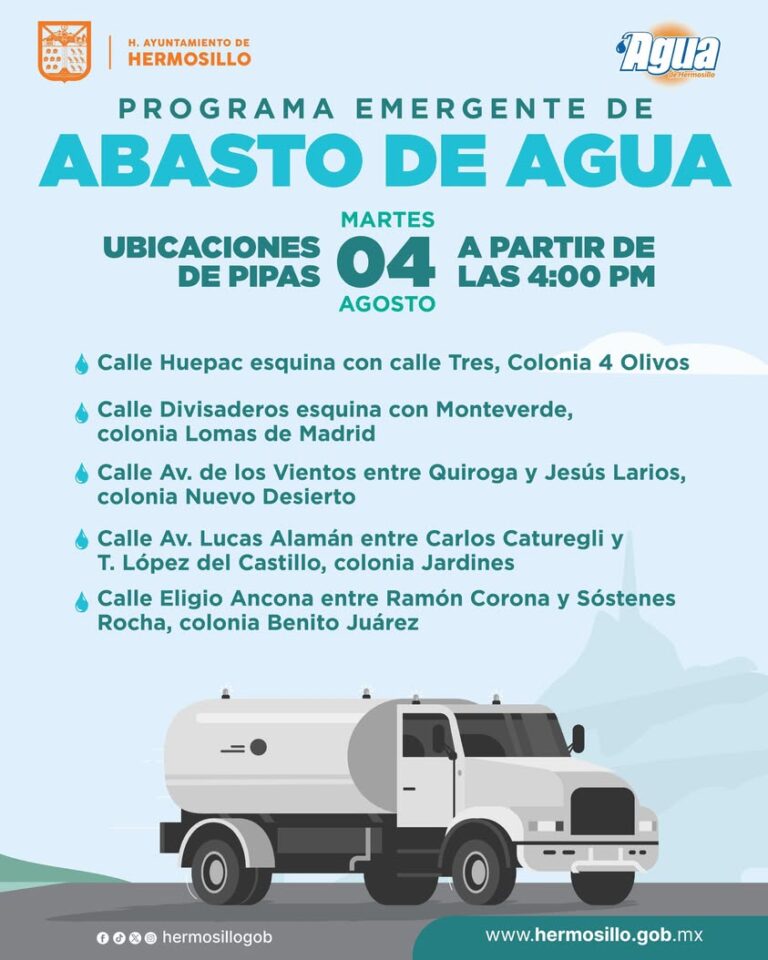 H. AYUNTAMIENTO DE
HERMOSILLO

Agua de Hermosillo

PROGRAMA EMERGENTE DE
ABASTO DE AGUA

UBICACIONES DE PIPAS

MARTES
04
AGOSTO

A PARTIR DE LAS 4:00 PM

Calle Huepac esquina con calle Tres, Colonia 4 Olivos

Calle Divisaderos esquina con Monteverde, colonia Lomas de Madrid

Calle Av. de los Vientos entre Quiroga y Jesús Larios, colonia Nuevo Desierto

Calle Av. Lucas Alamán entre Carlos Caturegli y T. López del Castillo, colonia Jardines

Calle Eligio Ancona entre Ramón Corona y Sóstenes Rocha, colonia Benito Juárez

hermosillogob

www.hermosillo.gob.mx